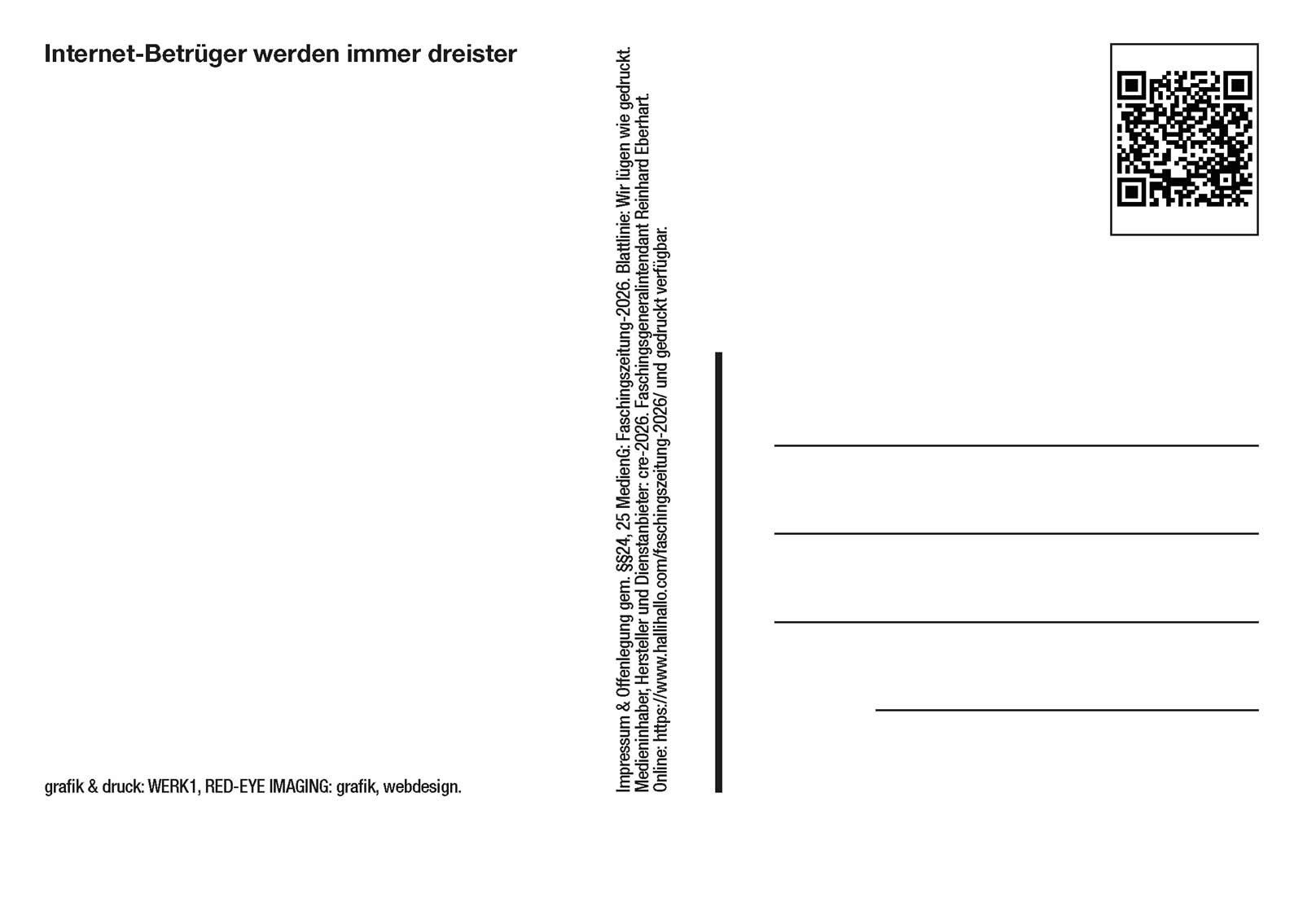 Internet-Betrüger werden immer dreister

grafik & druck: WERK1, RED-EYE IMAGING: grafik, webdesign.

Impressum & Offenlegung gem. §§24, 25 MedienG: Faschingszeitung-2026. Blattlinie: Wir lügen wie gedruckt.
Medieninhaber, Hersteller und Dienstanbieter: cre-2026. Faschingsgeneralintendant Reinhard Eberhart.
Online: https://www.hallihallo.com/faschingszeitung-2026/ und gedruckt verfügbar.